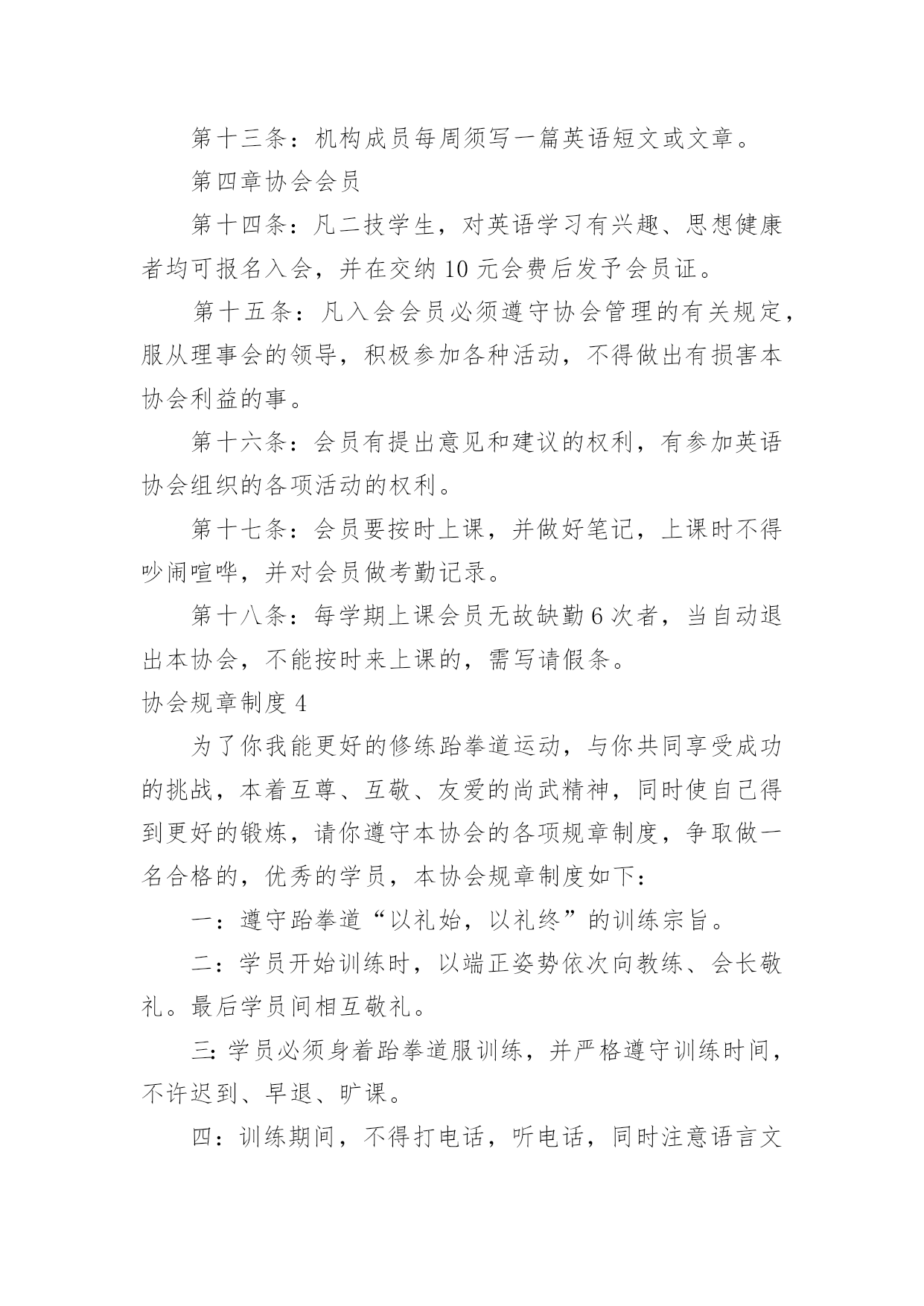 第十三条：机构成员每周须写一篇英语短文或文章。

第四章协会会员

第十四条：凡二技学生，对英语学习有兴趣、思想健康者均可报名入会，并在交纳10元会费后发予会员证。

第十五条：凡入会会员必须遵守协会管理的有关规定，服从理事会的领导，积极参加各种活动，不得做出有损害本协会利益的事。

第十六条：会员有提出意见和建议的权利，有参加英语协会组织的各项活动的权利。

第十七条：会员要按时上课，并做好笔记，上课时不得吵闹喧哗，并对会员做考勤记录。

第十八条：每学期上课会员无故缺勤6次者，当自动退出本协会，不能按时来上课的，需写请假条。

协会规章制度4

为了你我能更好的修练跆拳道运动，与你共同享受成功的挑战，本着互尊、互敬、友爱的尚武精神，同时使自己得到更好的锻炼，请你遵守本协会的各项规章制度，争取做一名合格的，优秀的学员，本协会规章制度如下：

一：遵守跆拳道“以礼始，以礼终”的训练宗旨。

二：学员开始训练时，以端正姿势依次向教练、会长敬礼。最后学员间相互敬礼。

三：学员必须身着跆拳道服训练，并严格遵守训练时间，不许迟到、早退、旷课。

四：训练期间，不得打电话，听电话，同时注意语言文